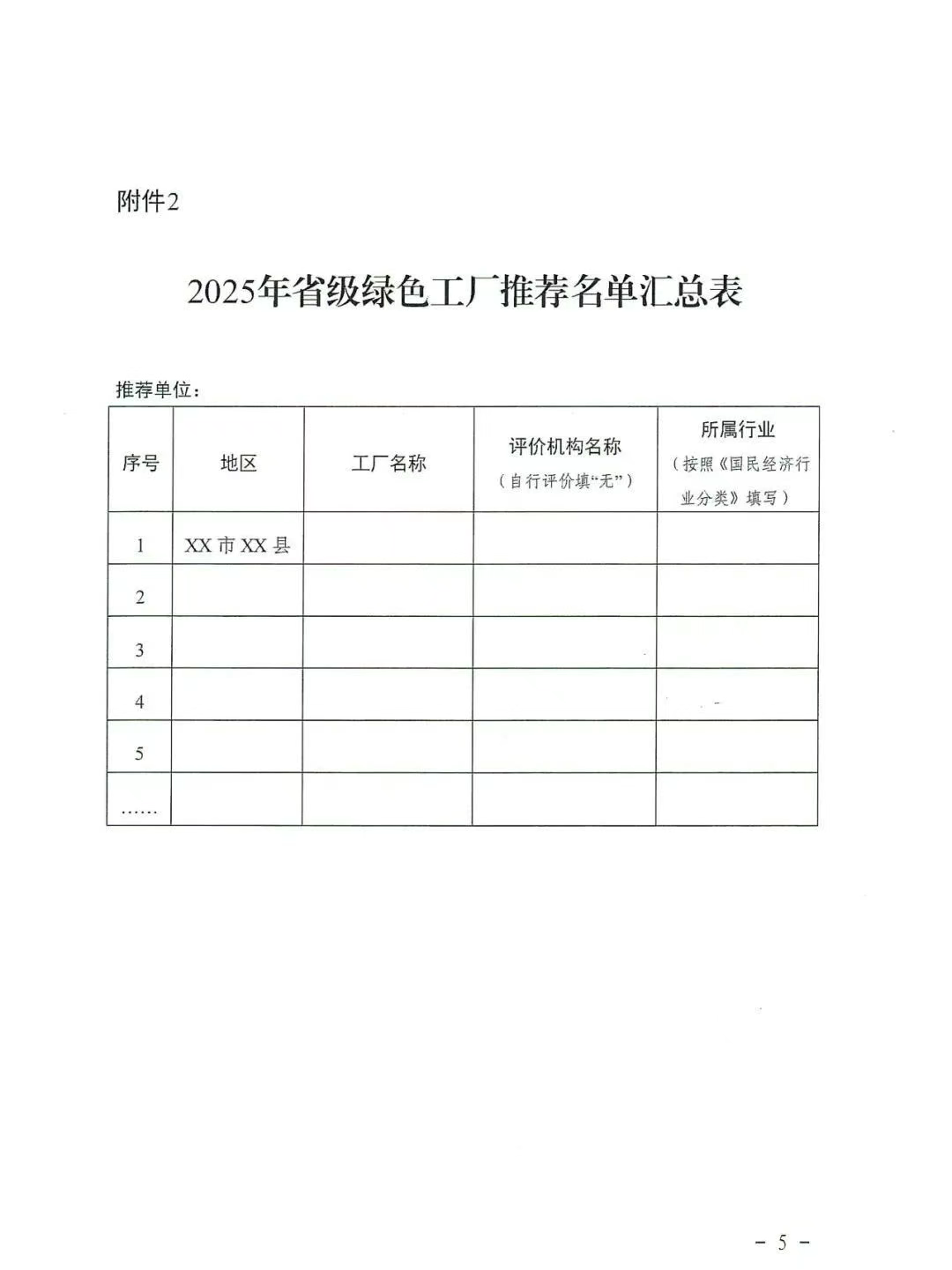 附件2

2025年省级绿色工厂推荐名单汇总表

推荐单位：

| 序号 | 地区 | 工厂名称 | 评价机构名称（自行评价填“无”） | 所属行业（按照《国民经济行业分类》填写） |
|---|---|---|---|---|
| 1 | XX市XX县 | | | |
| 2 | | | | |
| 3 | | | | |
| 4 | | | | |
| 5 | | | | |
| …… | | | | |

- 5 -